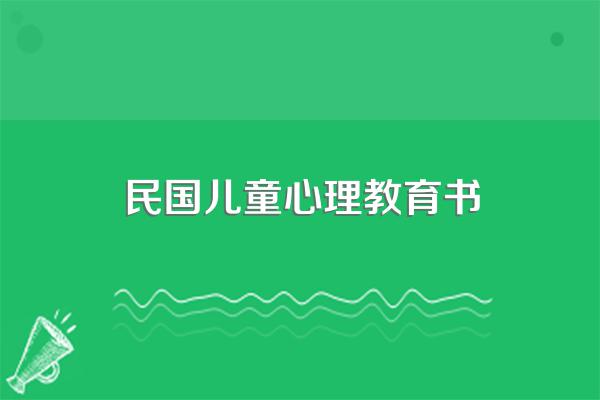 民国儿童心理教育书